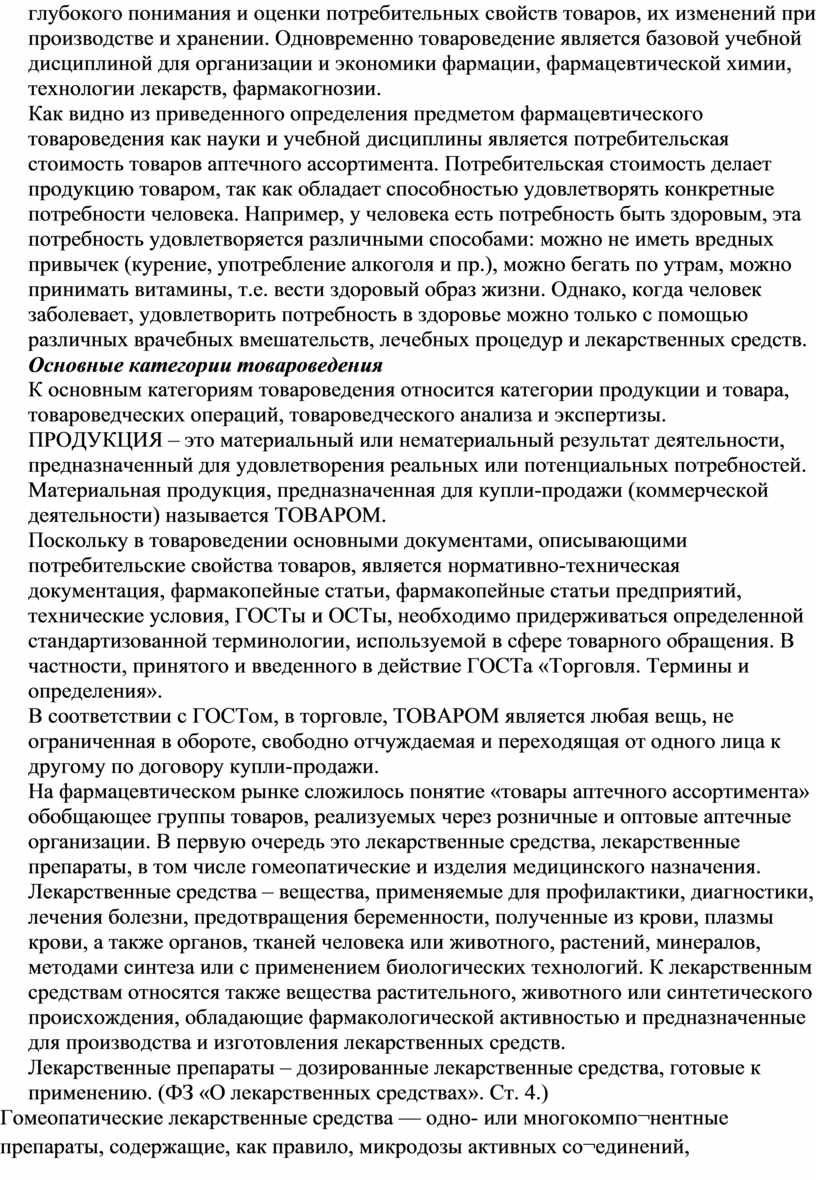 глубокого понимания и оценки потребительных свойств товаров, их изменений при производстве и хранении. Одновременно товароведение является базовой учебной дисциплиной для организации и экономики фармации, фармацевтической химии, технологии лекарств, фармакогнозии.
Как видно из приведенного определения предметом фармацевтического товароведения как науки и учебной дисциплины является потребительская стоимость товаров аптечного ассортимента. Потребительская стоимость делает продукцию товаром, так как обладает способностью удовлетворять конкретные потребности человека. Например, у человека есть потребность быть здоровым, эта потребность удовлетворяется различными способами: можно не иметь вредных привычек (курение, употребление алкоголя и пр.), можно бегать по утрам, можно принимать витамины, т.е. вести здоровый образ жизни. Однако, когда человек заболевает, удовлетворить потребность в здоровье можно только с помощью различных врачебных вмешательств, лечебных процедур и лекарственных средств.
Основные категории товароведения
К основным категориям товароведения относится категории продукции и товара, товароведческих операций, товароведческого анализа и экспертизы.
ПРОДУКЦИЯ – это материальный или нематериальный результат деятельности, предназначенный для удовлетворения реальных или потенциальных потребностей. Материальная продукция, предназначенная для купли-продажи (коммерческой деятельности) называется ТОВАРОМ.
Поскольку в товароведении основными документами, описывающими потребительские свойства товаров, является нормативно-техническая документация, фармакопейные статьи, фармакопейные статьи предприятий, технические условия, ГОСТы и ОСТы, необходимо придерживаться определенной стандартизованной терминологии, используемой в сфере товарного обращения. В частности, принятого и введенного в действие ГОСТа «Торговля. Термины и определения».
В соответствии с ГОСТом, в торговле, ТОВАРОМ является любая вещь, не ограниченная в обороте, свободно отчуждаемая и переходящая от одного лица к другому по договору купли-продажи.
На фармацевтическом рынке сложилось понятие «товары аптечного ассортимента» обобщающее группы товаров, реализуемых через розничные и оптовые аптечные организации. В первую очередь это лекарственные средства, лекарственные препараты, в том числе гомеопатические и изделия медицинского назначения.
Лекарственные средства – вещества, применяемые для профилактики, диагностики, лечения болезни, предотвращения беременности, полученные из крови, плазмы крови, а также органов, тканей человека или животного, растений, минералов, методами синтеза или с применением биологических технологий. К лекарственным средствам относятся также вещества растительного, животного или синтетического происхождения, обладающие фармакологической активностью и предназначенные для производства и изготовления лекарственных средств.
Лекарственные препараты – дозированные лекарственные средства, готовые к применению. (ФЗ «О лекарственных средствах». Ст. 4.)
Гомеопатические лекарственные средства — одно- или многокомпо¬нентные препараты, содержащие, как правило, микродозы активных со¬единений,